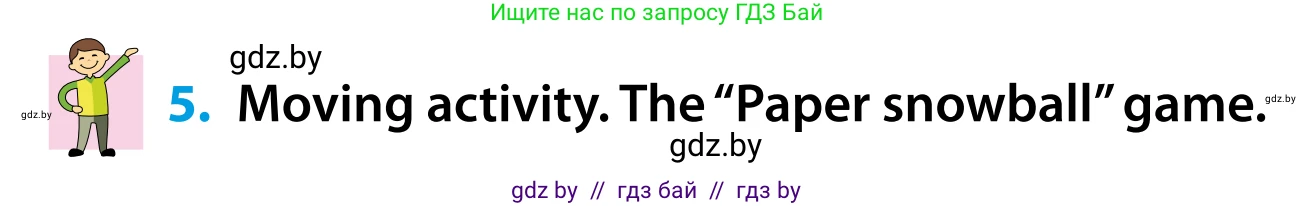 Ищите нас по запросу ГДЗ Бай

gdz.by

gdz.by 5. Moving activity. The “Paper snowball” game. gdz.by

gdz.by

gdz by // гдз бай // гдз by